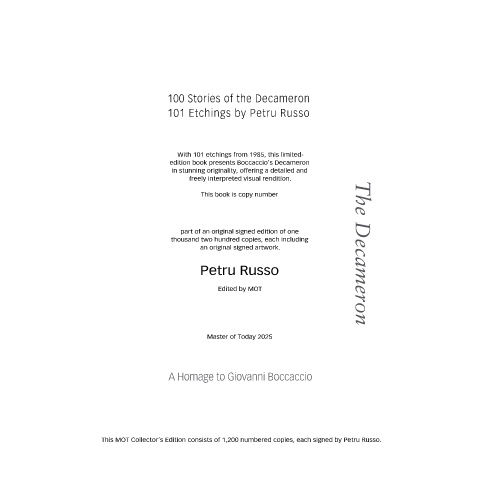 100 Stories of the Decameron
101 Etchings by Petru Russo

With 101 etchings from 1985, this limited-edition book presents Boccaccio's Decameron in stunning originality, offering a detailed and freely interpreted visual rendition.

This book is copy number

part of an original signed edition of one thousand two hundred copies, each including an original signed artwork.

Petru Russo

Edited by MOT

Master of Today 2025

A Homage to Giovanni Boccaccio

The Decameron

This MOT Collector's Edition consists of 1,200 numbered copies, each signed by Petru Russo.